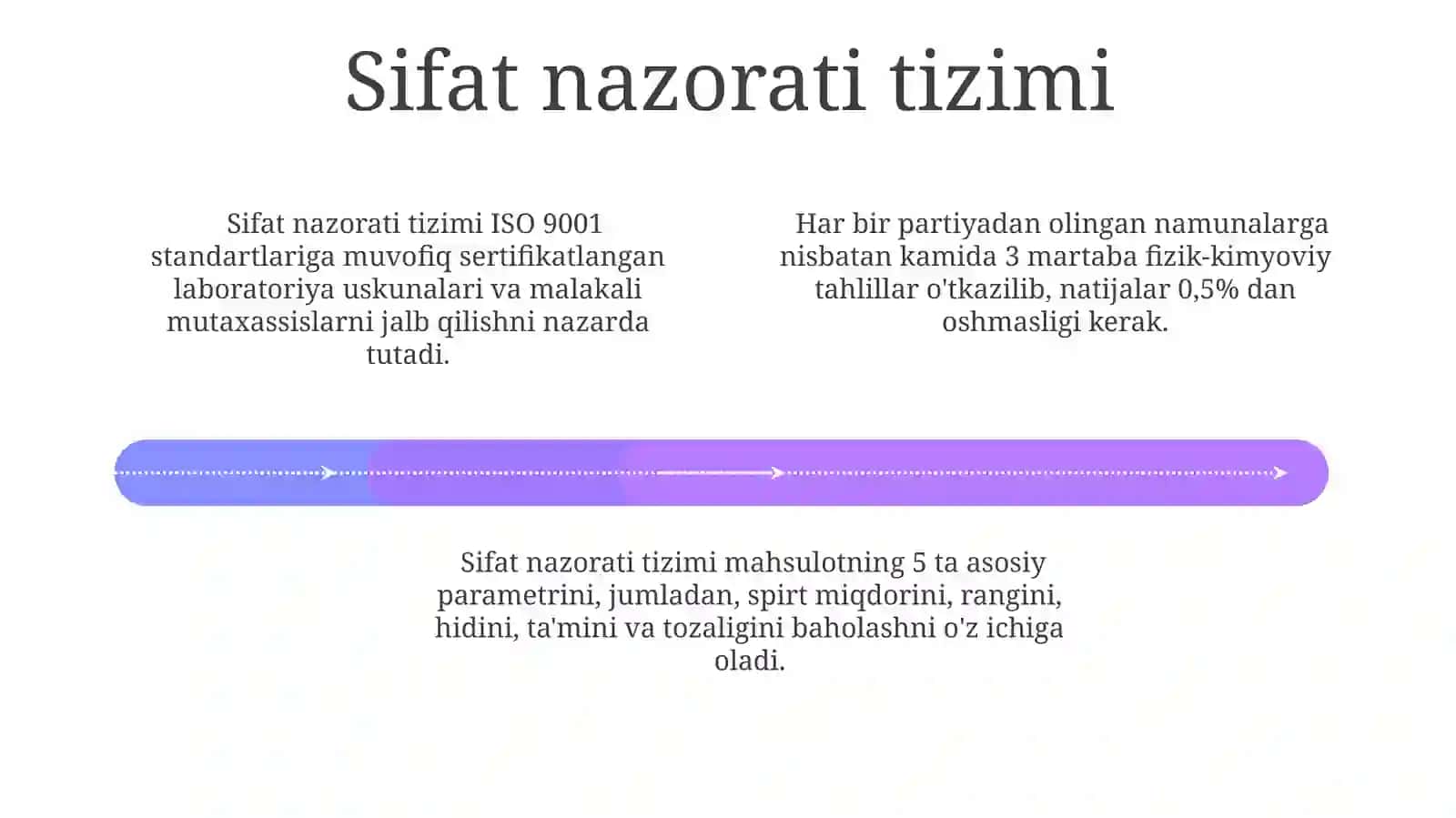 Sifat nazorati tizimi

Sifat nazorati tizimi ISO 9001 standartlariga muvofiq sertifikatlangan laboratoriya uskunalari va malakali mutaxassislarni jalb qilishni nazarda tutadi.

Har bir partiyadan olingan namunalarga nisbatan kamida 3 martaba fizik-kimyoviy tahlillar o'tkazilib, natijalar 0,5% dan oshmasligi kerak.

Sifat nazorati tizimi mahsulotning 5 ta asosiy parametrini, jumladan, spirt miqdorini, rangini, hidini, ta'mini va tozaligini baholashni o'z ichiga oladi.